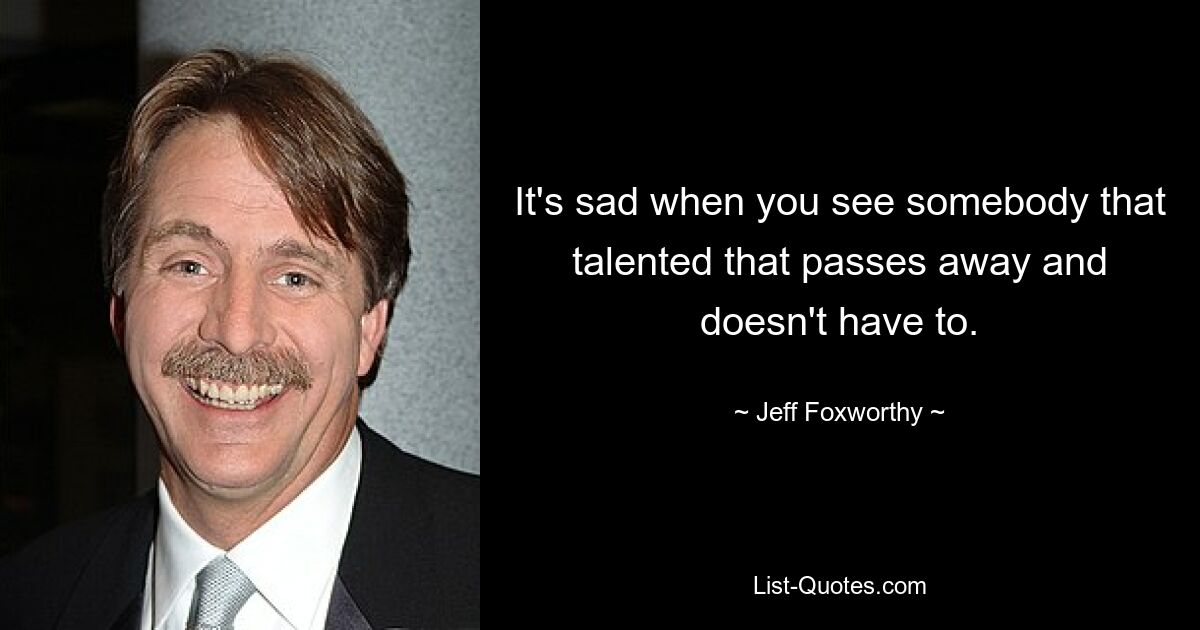 It's sad when you see somebody that talented that passes away and doesn't have to.

~ Jeff Foxworthy ~

List-Quotes.com